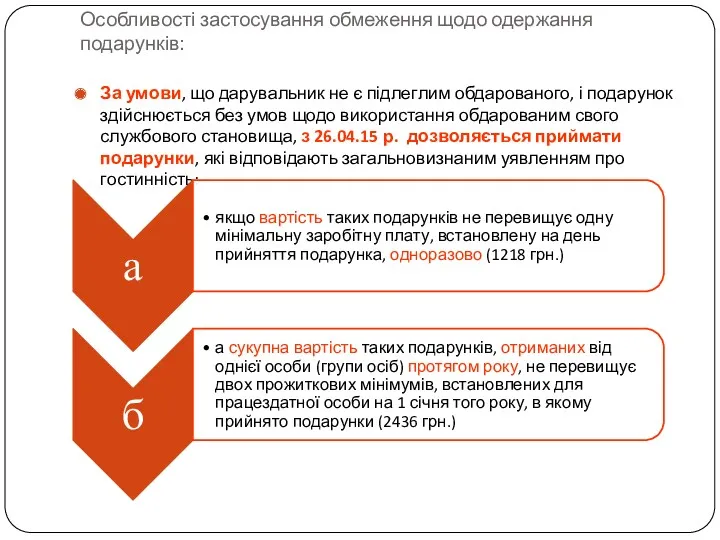 Особливості застосування обмеження щодо одержання подарунків:

За умови, що дарувальник не є підлеглим обдарованого, і подарунок здійснюється без умов щодо використання обдарованим свого службового становища, з 26.04.15 р. дозволяється приймати подарунки, які відповідають загальновизнаним уявленням про гостинність:

а

• якщо вартість таких подарунків не перевищує одну мінімальну заробітну плату, встановлену на день прийняття подарунка, одноразово (1218 грн.)

б

• а сукупна вартість таких подарунків, отриманих від однієї особи (групи осіб) протягом року, не перевищує двох прожиткових мінімумів, встановлених для працездатної особи на 1 січня того року, в якому прийнято подарунки (2436 грн.)